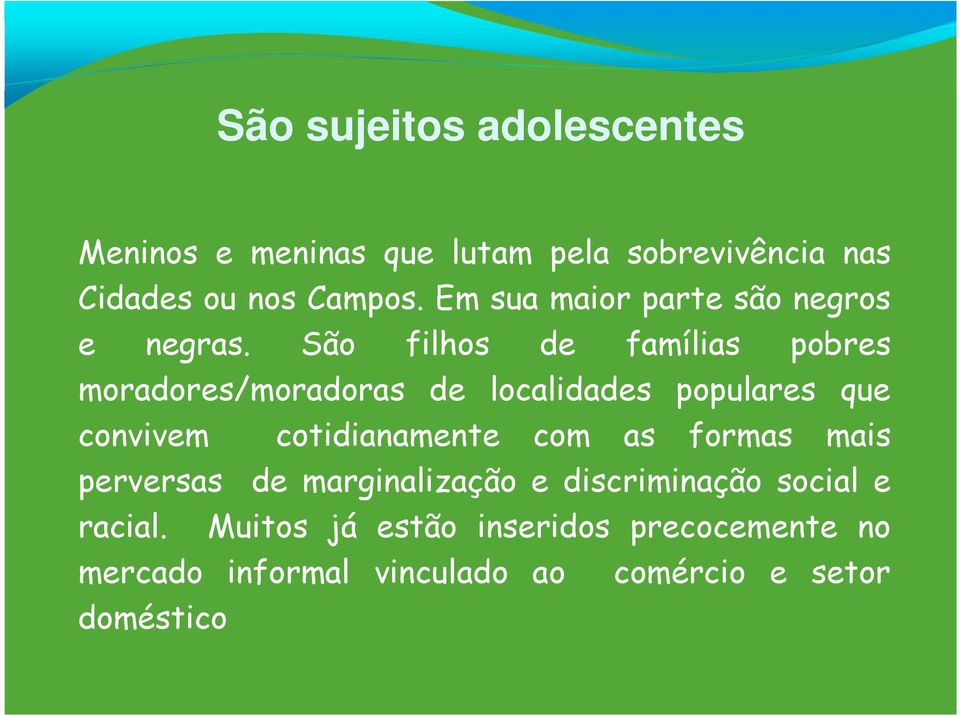 São sujeitos adolescentes

Meninos e meninas que lutam pela sobrevivência nas Cidades ou nos Campos. Em sua maior parte são negros e negras. São filhos de famílias pobres moradores/moradoras de localidades populares que convivem cotidianamente com as formas mais perversas de marginalização e discriminação social e racial. Muitos já estão inseridos precocemente no mercado informal vinculado ao comércio e setor doméstico